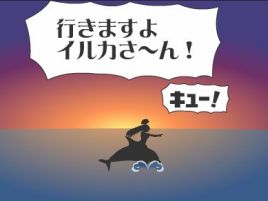 行きますよ
イルカさ〜ん！

キュー！